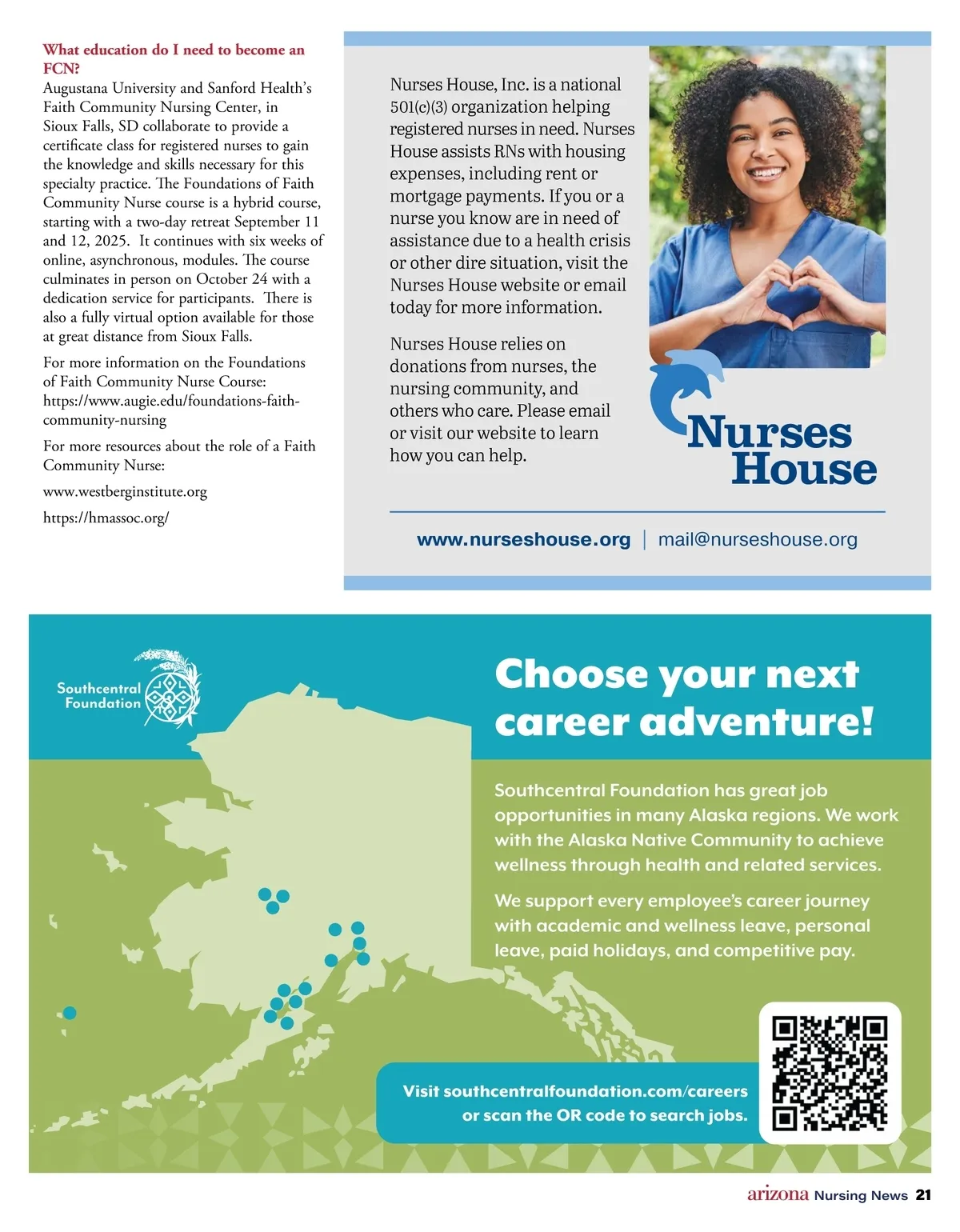 What education do I need to become an FCN?
Augustana University and Sanford Health's Faith Community Nursing Center, in Sioux Falls, SD collaborate to provide a certificate class for registered nurses to gain the knowledge and skills necessary for this specialty practice. The Foundations of Faith Community Nurse course is a hybrid course, starting with a two-day retreat September 11 and 12, 2025. It continues with six weeks of online, asynchronous, modules. The course culminates in person on October 24 with a dedication service for participants. There is also a fully virtual option available for those at great distance from Sioux Falls.

For more information on the Foundations of Faith Community Nurse Course: https://www.augie.edu/foundations-faith-community-nursing

For more resources about the role of a Faith Community Nurse:

www.westberginstitute.org

https://hmassoc.org/

Nurses House, Inc. is a national 501(c)(3) organization helping registered nurses in need. Nurses House assists RNs with housing expenses, including rent or mortgage payments. If you or a nurse you know are in need of assistance due to a health crisis or other dire situation, visit the Nurses House website or email today for more information.

Nurses House relies on donations from nurses, the nursing community, and others who care. Please email or visit our website to learn how you can help.

Nurses House

www.nurseshouse.org | mail@nurseshouse.org

Southcentral Foundation

Choose your next career adventure!

Southcentral Foundation has great job opportunities in many Alaska regions. We work with the Alaska Native Community to achieve wellness through health and related services.

We support every employee's career journey with academic and wellness leave, personal leave, paid holidays, and competitive pay.

Visit southcentralfoundation.com/careers or scan the QR code to search jobs.

arizona Nursing News 21